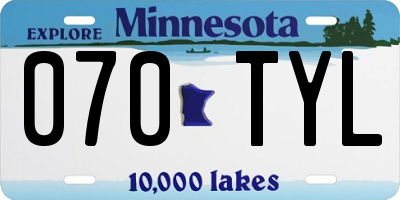 EXPLORE Minnesota

070 TYL

10,000 lakes